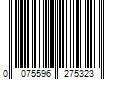 0 075596 275323